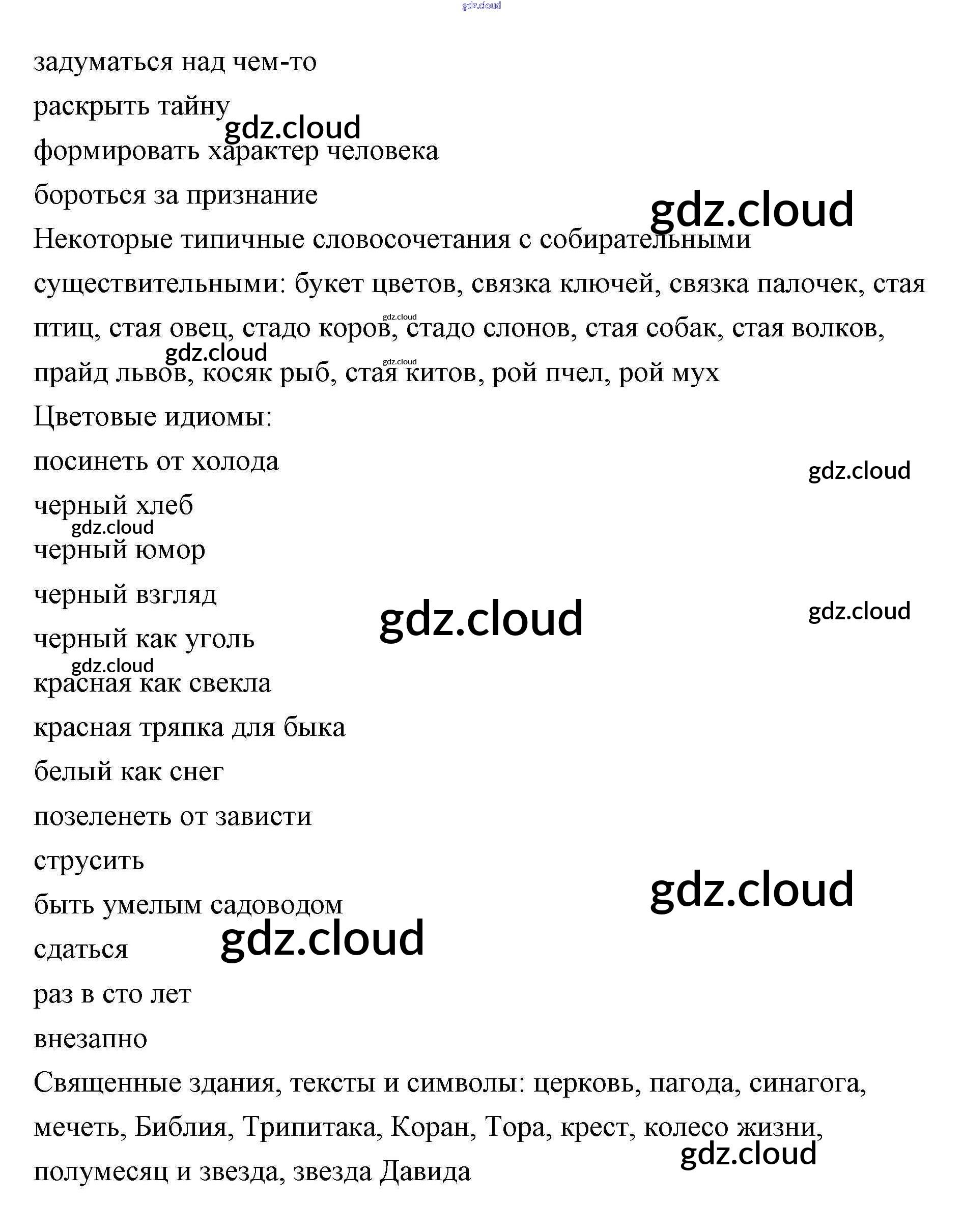 gdz.cloud

задуматься над чем-то

раскрыть тайну

gdz.cloud

формировать характер человека

бороться за признание

gdz.cloud

Некоторые типичные словосочетания с собирательными существительными: букет цветов, связка ключей, связка палочек, стая птиц, стая овец, стадо коров, стадо слонов, стая собак, стая волков, прайд львов, косяк рыб, стая китов, рой пчел, рой мух

gdz.cloud

gdz.cloud

gdz.cloud

Цветовые идиомы:

посинеть от холода

gdz.cloud

черный хлеб

gdz.cloud

черный юмор

черный взгляд

gdz.cloud

gdz.cloud

черный как уголь

gdz.cloud

красная как свекла

красная тряпка для быка

белый как снег

позеленеть от зависти

струсить

gdz.cloud

быть умелым садоводом

gdz.cloud

сдаться

раз в сто лет

внезапно

Священные здания, тексты и символы: церковь, пагода, синагога, мечеть, Библия, Трипитака, Коран, Тора, крест, колесо жизни, полумесяц и звезда, звезда Давида

gdz.cloud